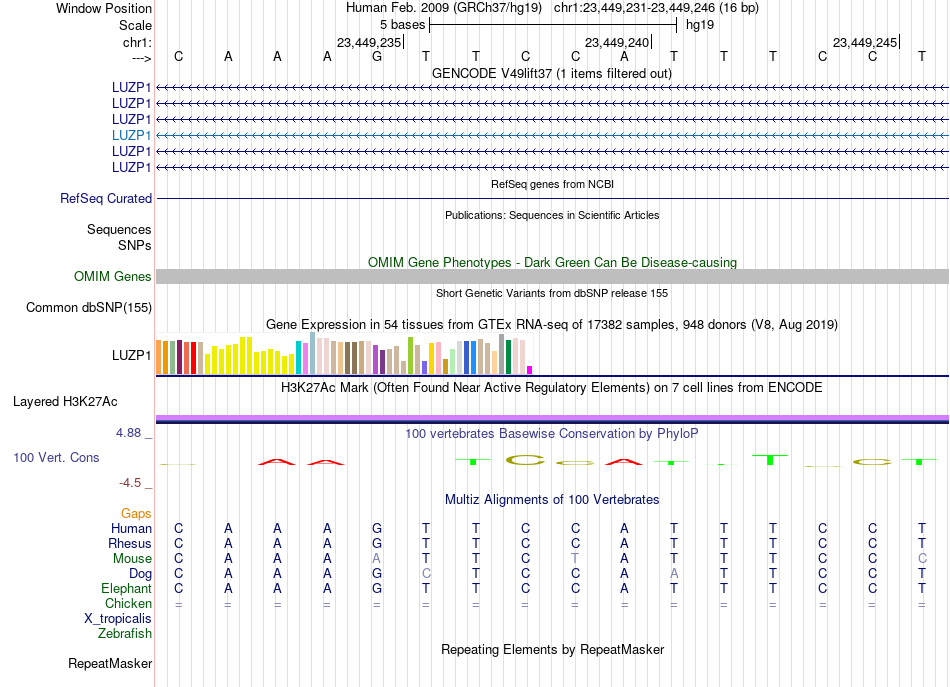 Window Position	Human Feb. 2009 (GRCh37/hg19)	chr1:23,449,231-23,449,246 (16 bp)
Scale	5 bases	hg19
chr1:	23,449,235	23,449,240	23,449,245
---> C A A A G T T C C A T T T C C T
GENCODE V49lift37 (1 items filtered out)
LUZP1
LUZP1
LUZP1
LUZP1
LUZP1
LUZP1
RefSeq genes from NCBI
RefSeq Curated
Publications: Sequences in Scientific Articles
Sequences
SNPs
OMIM Gene Phenotypes - Dark Green Can Be Disease-causing
OMIM Genes
Short Genetic Variants from dbSNP release 155
Common dbSNP(155)
Gene Expression in 54 tissues from GTEx RNA-seq of 17382 samples, 948 donors (V8, Aug 2019)
LUZP1
H3K27Ac Mark (Often Found Near Active Regulatory Elements) on 7 cell lines from ENCODE
Layered H3K27Ac
4.88 _	100 vertebrates Basewise Conservation by PhyloP
100 Vert. Cons
-4.5 _
Multiz Alignments of 100 Vertebrates
Gaps
Human C A A A G T T C C A T T T C C T
Rhesus C A A A G T T C C A T T T C C T
Mouse C A A A A T T C T A T T T C C C
Dog C A A A G C T C C A A T T C C T
Elephant C A A A G T T C C A T T T C C T
Chicken = = = = = = = = = = = = = = = =
X_tropicalis
Zebrafish
Repeating Elements by RepeatMasker
RepeatMasker